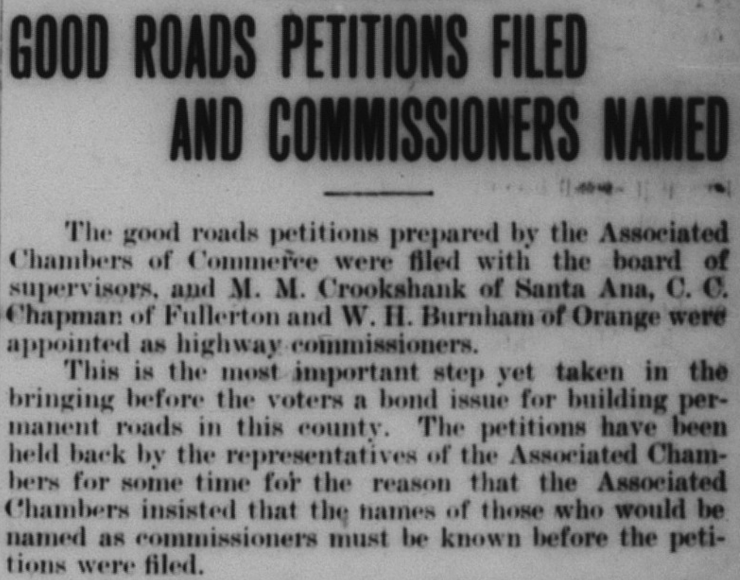 GOOD ROADS PETITIONS FILED AND COMMISSIONERS NAMED

The good roads petitions prepared by the Associated Chambers of Commerce were filed with the board of supervisors, and M. M. Crookshank of Santa Ana, C. C. Chapman of Fullerton and W. H. Burnham of Orange were appointed as highway commissioners.

This is the most important step yet taken in the bringing before the voters a bond issue for building permanent roads in this county. The petitions have been held back by the representatives of the Associated Chambers for some time for the reason that the Associated Chambers insisted that the names of those who would be named as commissioners must be known before the petitions were filed.